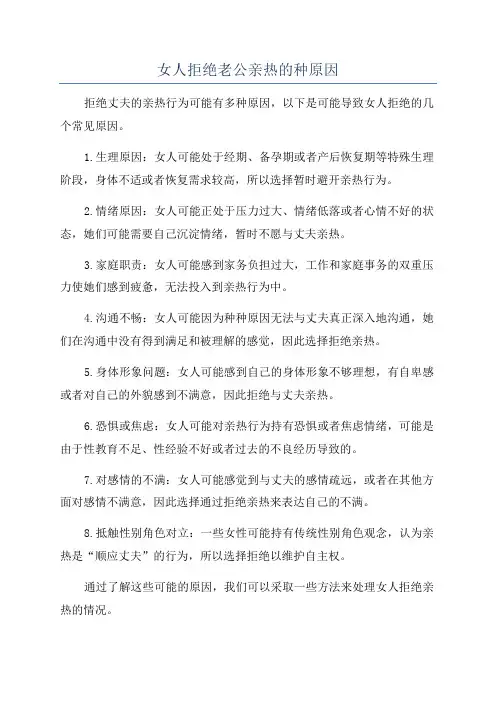 女人拒绝老公亲热的种原因

拒绝丈夫的亲热行为可能有多种原因，以下是可能导致女人拒绝的几个常见原因。

1.生理原因：女人可能处于经期、备孕期或者产后恢复期等特殊生理阶段，身体不适或者恢复需求较高，所以选择暂时避开亲热行为。

2.情绪原因：女人可能正处于压力过大、情绪低落或者心情不好的状态，她们可能需要自己沉淀情绪，暂时不愿与丈夫亲热。

3.家庭职责：女人可能感到家务负担过大，工作和家庭事务的双重压力使她们感到疲惫，无法投入到亲热行为中。

4.沟通不畅：女人可能因为种种原因无法与丈夫真正深入地沟通，她们在沟通中没有得到满足和被理解的感觉，因此选择拒绝亲热。

5.身体形象问题：女人可能感到自己的身体形象不够理想，有自卑感或者对自己的外貌感到不满意，因此拒绝与丈夫亲热。

6.恐惧或焦虑：女人可能对亲热行为持有恐惧或者焦虑情绪，可能是由于性教育不足、性经验不好或者过去的不良经历导致的。

7.对感情的不满：女人可能感觉到与丈夫的感情疏远，或者在其他方面对感情不满意，因此选择通过拒绝亲热来表达自己的不满。

8.抵触性别角色对立：一些女性可能持有传统性别角色观念，认为亲热是“顺应丈夫”的行为，所以选择拒绝以维护自主权。

通过了解这些可能的原因，我们可以采取一些方法来处理女人拒绝亲热的情况。